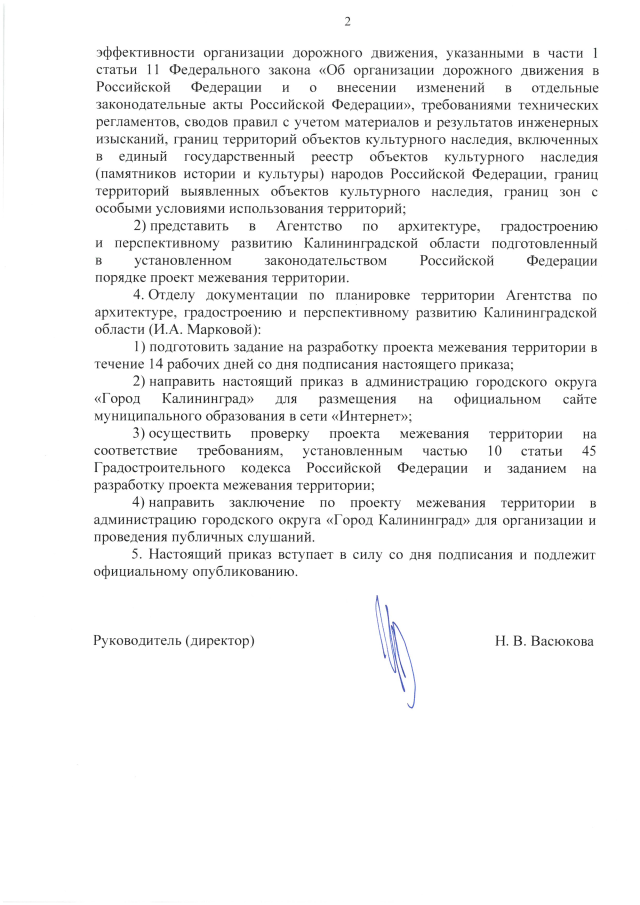 2

эффективности организации дорожного движения, указанными в части 1 статьи 11 Федерального закона «Об организации дорожного движения в Российской Федерации и о внесении изменений в отдельные законодательные акты Российской Федерации», требованиями технических регламентов, сводов правил с учетом материалов и результатов инженерных изысканий, границ территорий объектов культурного наследия, включенных в единый государственный реестр объектов культурного наследия (памятников истории и культуры) народов Российской Федерации, границ территорий выявленных объектов культурного наследия, границ зон с особыми условиями использования территорий;

2) представить в Агентство по архитектуре, градостроению и перспективному развитию Калининградской области подготовленный в установленном законодательством Российской Федерации порядке проект межевания территории.

4. Отделу документации по планировке территории Агентства по архитектуре, градостроению и перспективному развитию Калининградской области (И.А. Марковой):

1) подготовить задание на разработку проекта межевания территории в течение 14 рабочих дней со дня подписания настоящего приказа;

2) направить настоящий приказ в администрацию городского округа «Город Калининград» для размещения на официальном сайте муниципального образования в сети «Интернет»;

3) осуществить проверку проекта межевания территории на соответствие требованиям, установленным частью 10 статьи 45 Градостроительного кодекса Российской Федерации и заданием на разработку проекта межевания территории;

4) направить заключение по проекту межевания территории в администрацию городского округа «Город Калининград» для организации и проведения публичных слушаний.

5. Настоящий приказ вступает в силу со дня подписания и подлежит официальному опубликованию.

Руководитель (директор)

Н. В. Васюкова